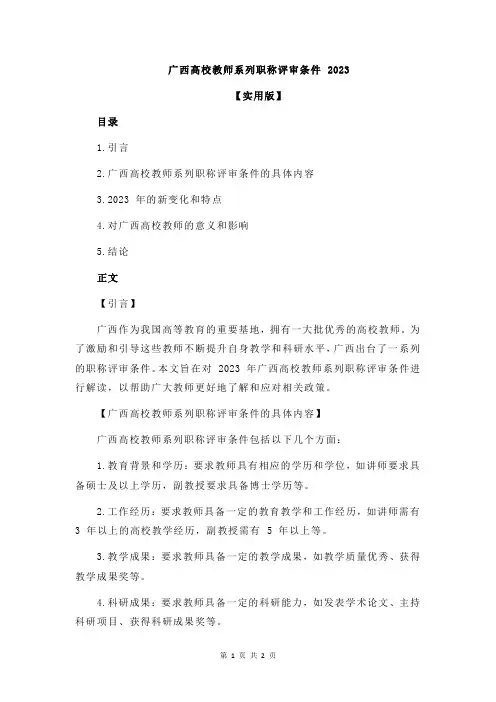 广西高校教师系列职称评审条件 2023

【实用版】

目录

1.引言

2.广西高校教师系列职称评审条件的具体内容

3.2023 年的新变化和特点

4.对广西高校教师的意义和影响

5.结论

正文

【引言】

广西作为我国高等教育的重要基地，拥有一大批优秀的高校教师。为了激励和引导这些教师不断提升自身教学和科研水平，广西出台了一系列的职称评审条件。本文旨在对 2023 年广西高校教师系列职称评审条件进行解读，以帮助广大教师更好地了解和应对相关政策。

【广西高校教师系列职称评审条件的具体内容】

广西高校教师系列职称评审条件包括以下几个方面：

1.教育背景和学历：要求教师具有相应的学历和学位，如讲师要求具备硕士及以上学历，副教授要求具备博士学历等。

2.工作经历：要求教师具备一定的教育教学和工作经历，如讲师需有 3 年以上的高校教学经历，副教授需有 5 年以上等。

3.教学成果：要求教师具备一定的教学成果，如教学质量优秀、获得教学成果奖等。

4.科研成果：要求教师具备一定的科研能力，如发表学术论文、主持科研项目、获得科研成果奖等。

第 1 页 共 2 页